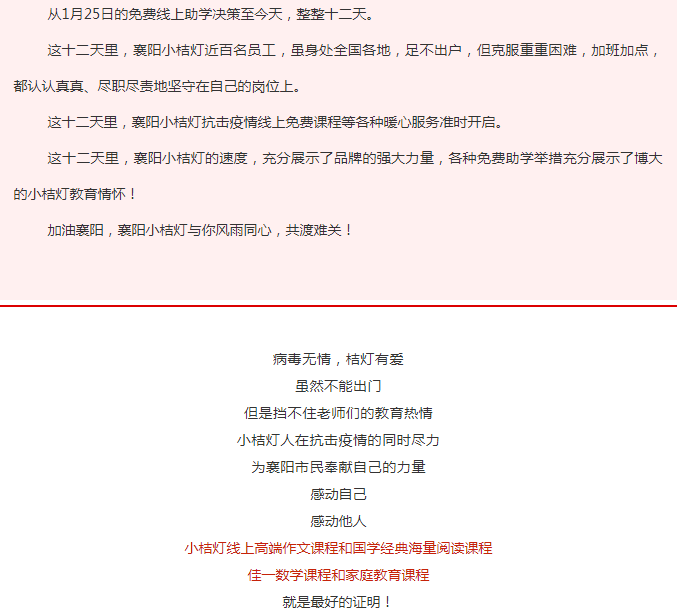 从1月25日的免费线上助学决策至今天，整整十二天。

这十二天里，襄阳小桔灯近百名员工，虽身处全国各地，足不出户，但克服重重困难，加班加点，都认认真真、尽职尽责地坚守在自己的岗位上。

这十二天里，襄阳小桔灯抗击疫情线上免费课程等各种暖心服务准时开启。

这十二天里，襄阳小桔灯的速度，充分展示了品牌的强大力量，各种免费助学举措充分展示了博大的小桔灯教育情怀！

加油襄阳，襄阳小桔灯与你风雨同心，共渡难关！

病毒无情，桔灯有爱
虽然不能出门
但是挡不住老师们的教育热情
小桔灯人在抗击疫情的同时尽力
为襄阳市民奉献自己的力量
感动自己
感动他人
小桔灯线上高端作文课程和国学经典海量阅读课程
佳一数学课程和家庭教育课程
就是最好的证明！